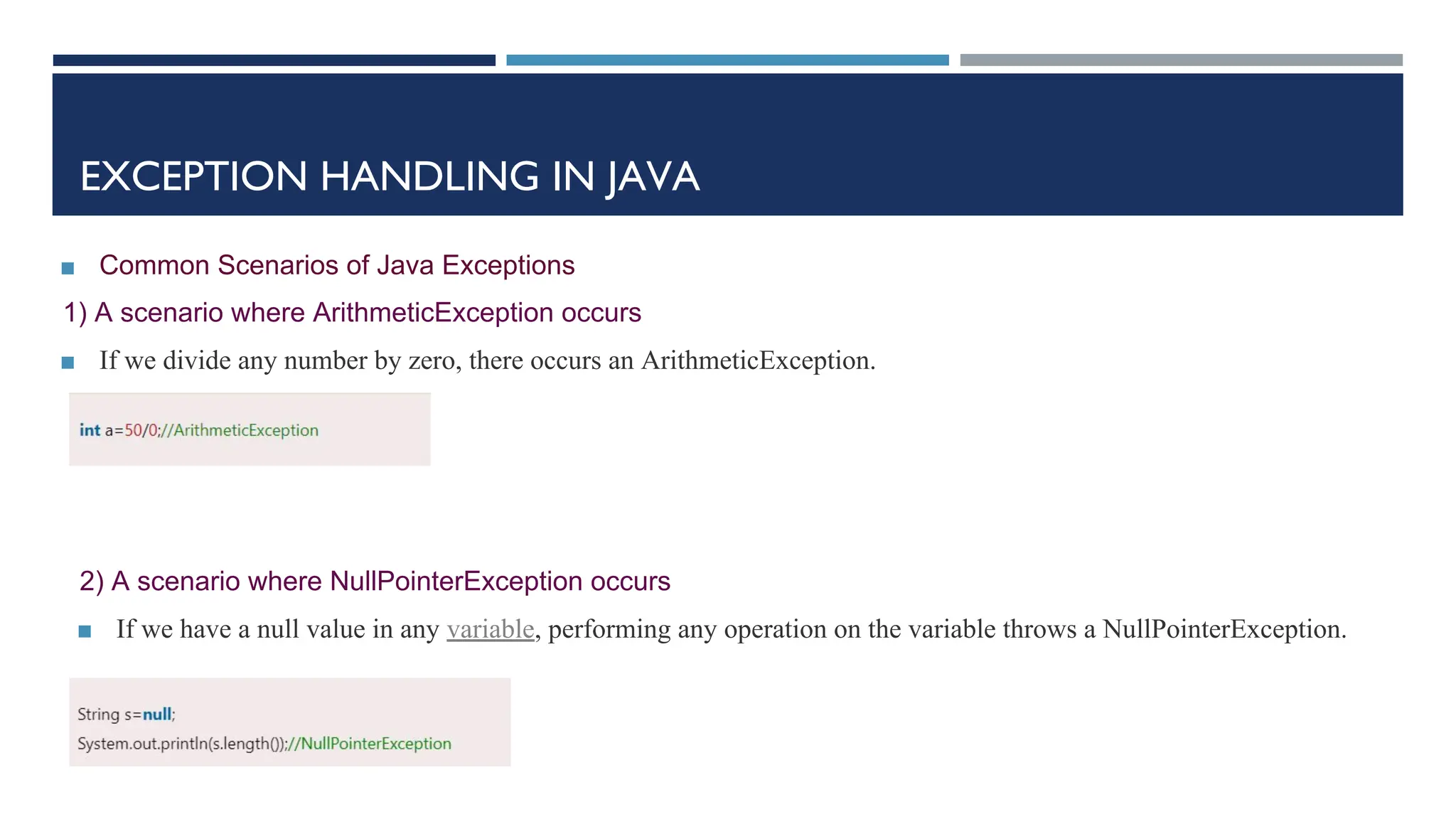 EXCEPTION HANDLING IN JAVA

Common Scenarios of Java Exceptions

1) A scenario where ArithmeticException occurs

If we divide any number by zero, there occurs an ArithmeticException.

int a=50/0;//ArithmeticException

2) A scenario where NullPointerException occurs

If we have a null value in any variable, performing any operation on the variable throws a NullPointerException.

String s=null;
System.out.println(s.length());//NullPointerException